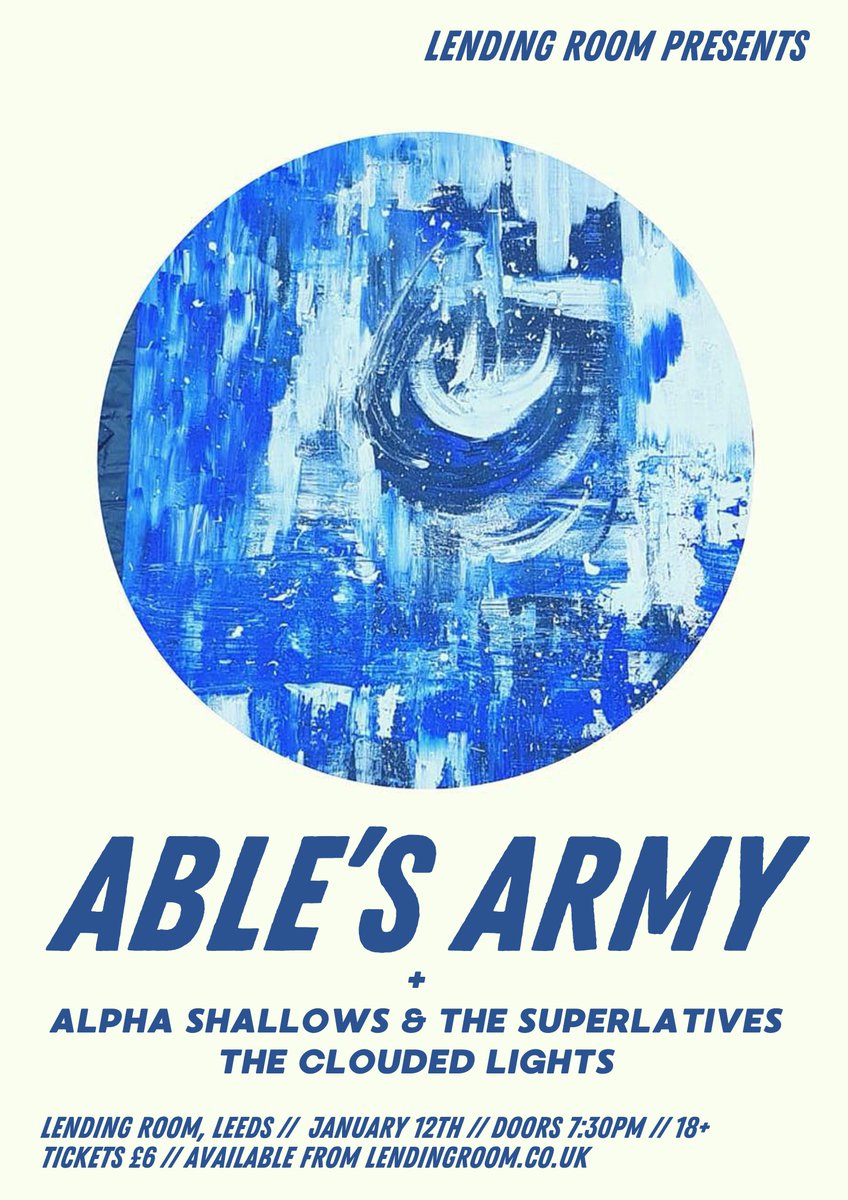 LENDING ROOM PRESENTS

ABLE'S ARMY

+

ALPHA SHALLOWS & THE SUPERLATIVES

THE CLOUDED LIGHTS

LENDING ROOM, LEEDS // JANUARY 12TH // DOORS 7:30PM // 18+
TICKETS £6 // AVAILABLE FROM LENDINGROOM.CO.UK